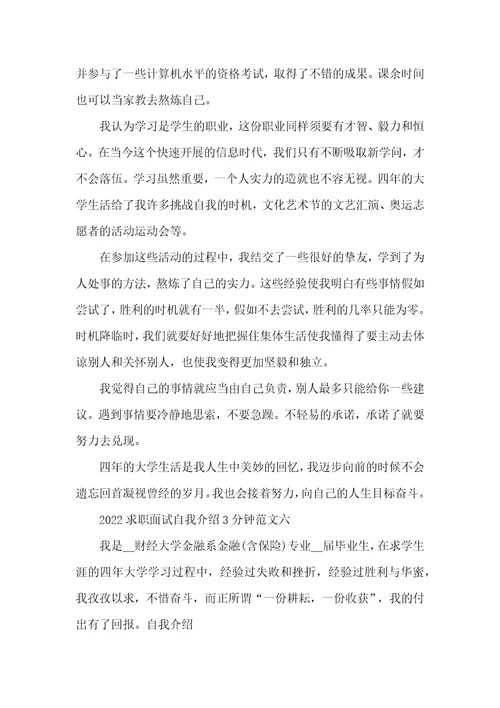 并参与了一些计算机水平的资格考试，取得了不错的成果。课余时间也可以当家教去熬炼自己。

我认为学习是学生的职业，这份职业同样须要有才智、毅力和恒心。在当今这个快速开展的信息时代，我们只有不断吸取新学问，才不会落伍。学习虽然重要，一个人实力的造就也不容无视。四年的大学生活给了我许多挑战自我的时机，文化艺术节的文艺汇演、奥运志愿者的活动运动会等。

在参加这些活动的过程中，我结交了一些很好的挚友，学到了为人处事的方法，熬炼了自己的实力。这些经验使我明白有些事情假如尝试了，胜利的时机就有一半，假如不去尝试，胜利的几率只能为零。时机降临时，我们就要好好地把握住集体生活使我懂得了要主动去体谅别人和关怀别人，也使我变得更加坚毅和独立。

我觉得自己的事情就应当由自己负责，别人最多只能给你一些建议。遇到事情要冷静地思索，不要急躁。不轻易的承诺，承诺了就要努力去兑现。

四年的大学生活是我人生中美妙的回忆，我迈步向前的时候不会遗忘回首凝视曾经的岁月。我也会接着努力，向自己的人生目标奋斗。

2022 求职面试自我介绍 3 分钟范文六

我是__财经大学金融系金融(含保险)专业__届毕业生，在求学生涯的四年大学学习过程中，经验过失败和挫折，经验过胜利与华蜜，我孜孜以求，不惜奋斗，而正所谓“一份耕耘，一份收获”，我的付出有了回报。自我介绍